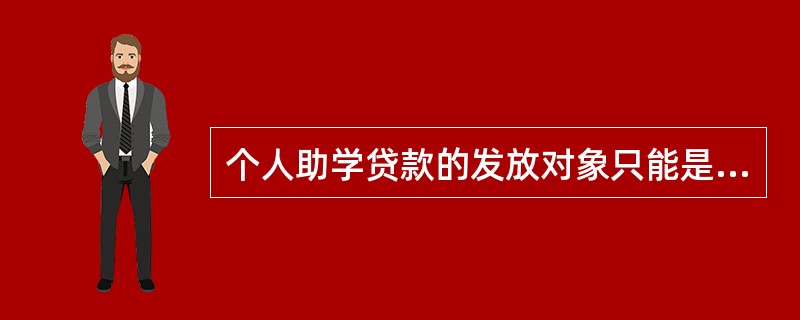 个人助学贷款的发放对象只能是...